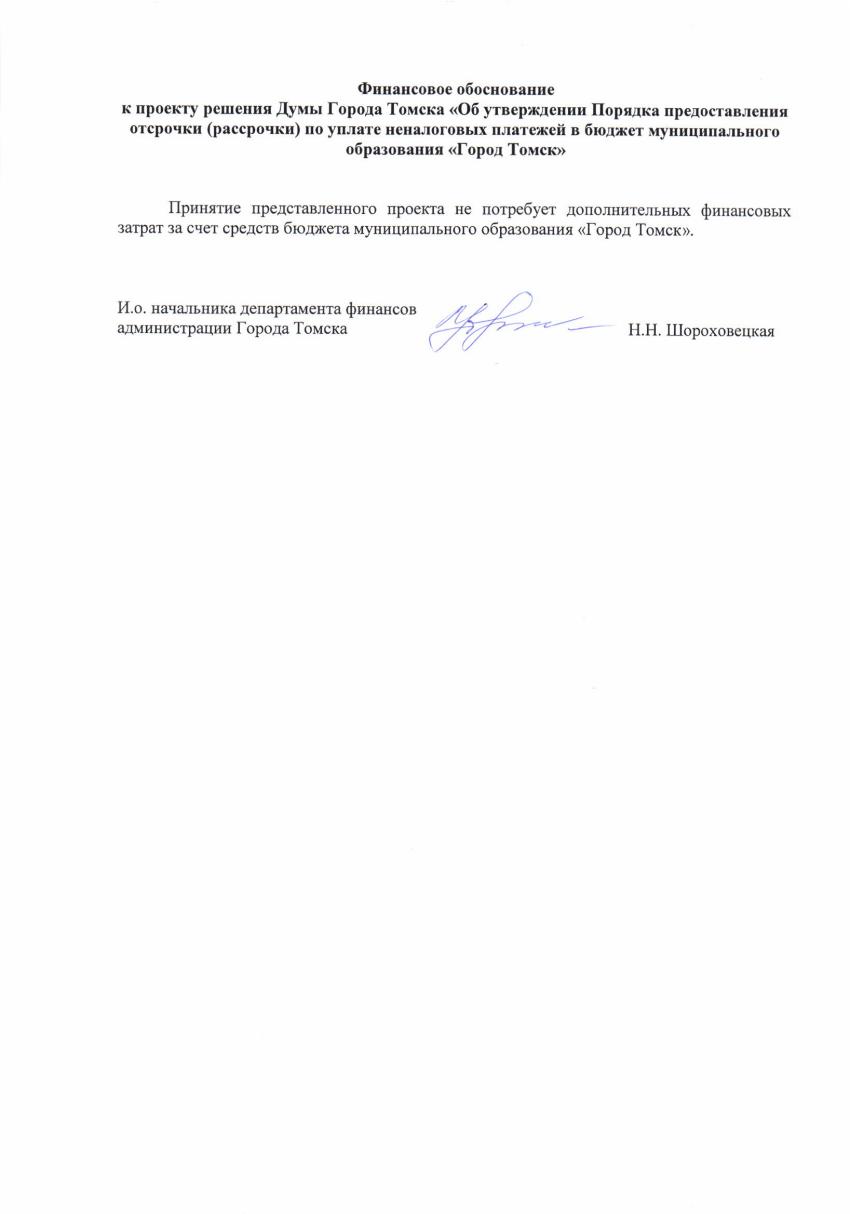 Финансовое обоснование
к проекту решения Думы Города Томска «Об утверждении Порядка предоставления отсрочки (рассрочки) по уплате неналоговых платежей в бюджет муниципального образования «Город Томск»

Принятие представленного проекта не потребует дополнительных финансовых затрат за счет средств бюджета муниципального образования «Город Томск».

И.о. начальника департамента финансов администрации Города Томска

Н.Н. Шороховецкая